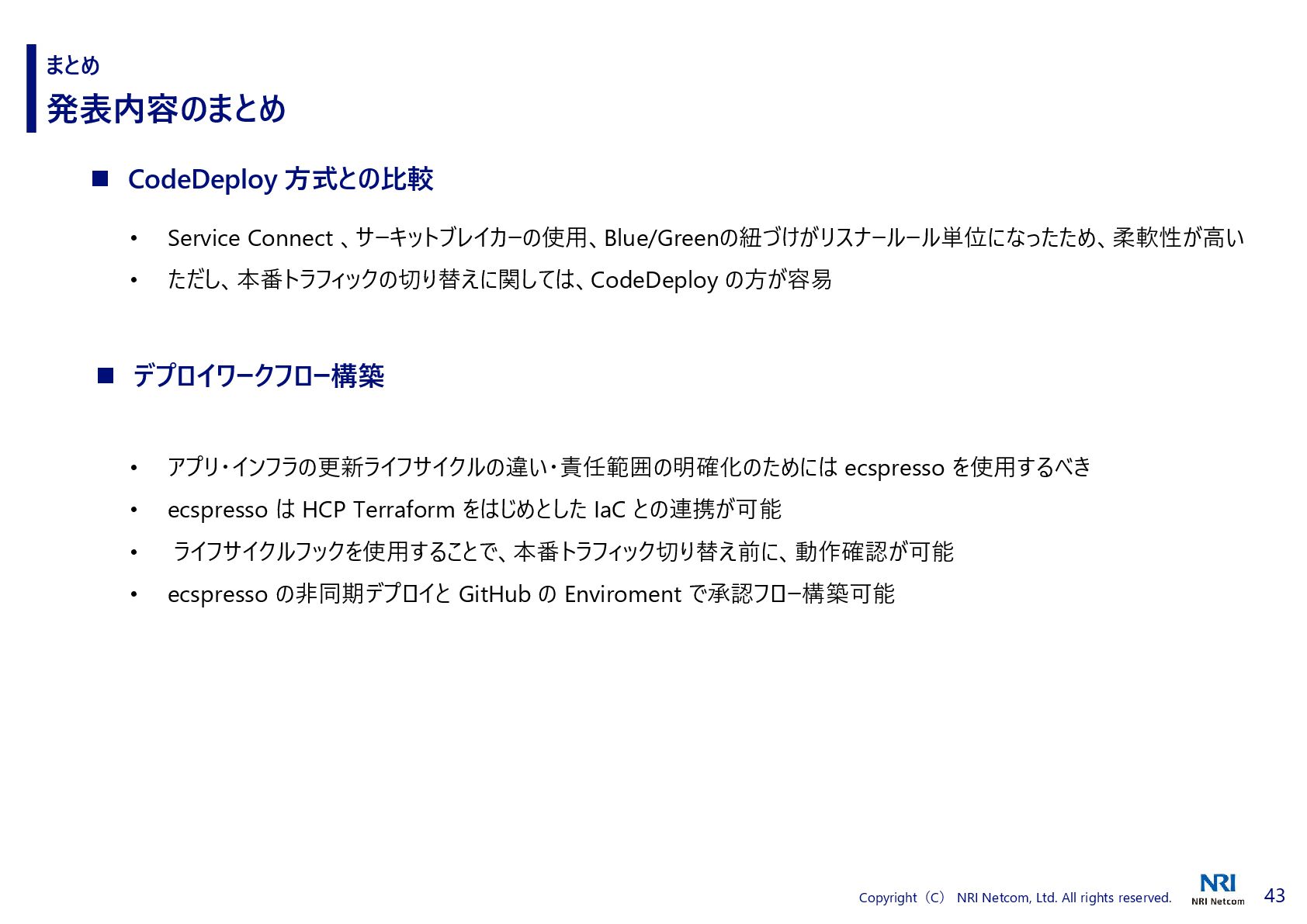 まとめ
発表内容のまとめ

■ CodeDeploy 方式との比較

• Service Connect 、サーキットブレイカーの使用、Blue/Greenの紐づけがリスナールール単位になったため、柔軟性が高い
• ただし、本番トラフィックの切り替えに関しては、CodeDeploy の方が容易

■ デプロイワークフロー構築

• アプリ・インフラの更新ライフサイクルの違い・責任範囲の明確化のためには ecspresso を使用するべき
• ecspresso は HCP Terraform をはじめとした IaC との連携が可能
• ライフサイクルフックを使用することで、本番トラフィック切り替え前に、動作確認が可能
• ecspresso の非同期デプロイと GitHub の Enviroment で承認フロー構築可能

Copyright（C） NRI Netcom, Ltd. All rights reserved.
NRI
NRI Netcom
43